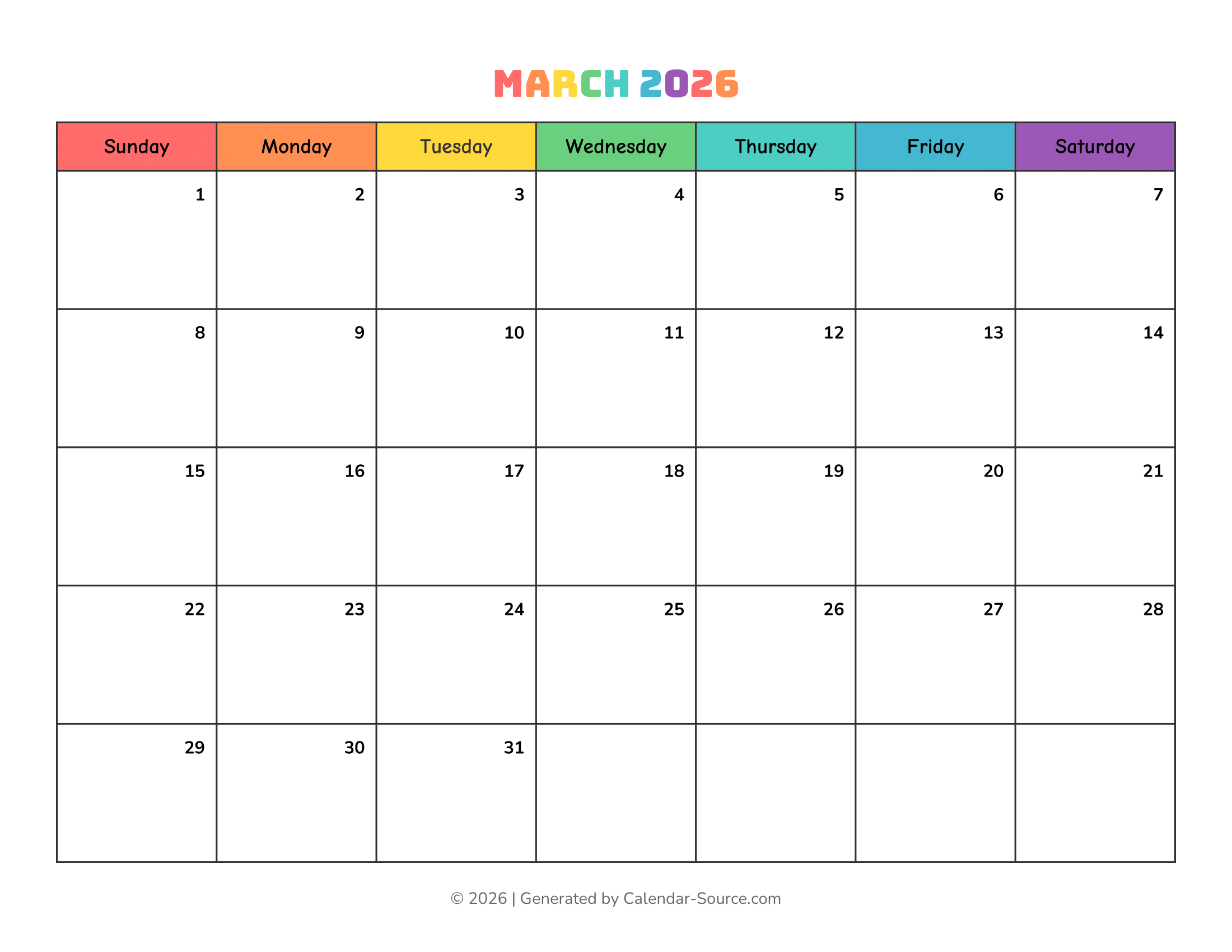 MARCH 2026

| Sunday | Monday | Tuesday | Wednesday | Thursday | Friday | Saturday |
|---|---|---|---|---|---|---|
| 1 | 2 | 3 | 4 | 5 | 6 | 7 |
| 8 | 9 | 10 | 11 | 12 | 13 | 14 |
| 15 | 16 | 17 | 18 | 19 | 20 | 21 |
| 22 | 23 | 24 | 25 | 26 | 27 | 28 |
| 29 | 30 | 31 | | | | |

© 2026 | Generated by Calendar-Source.com